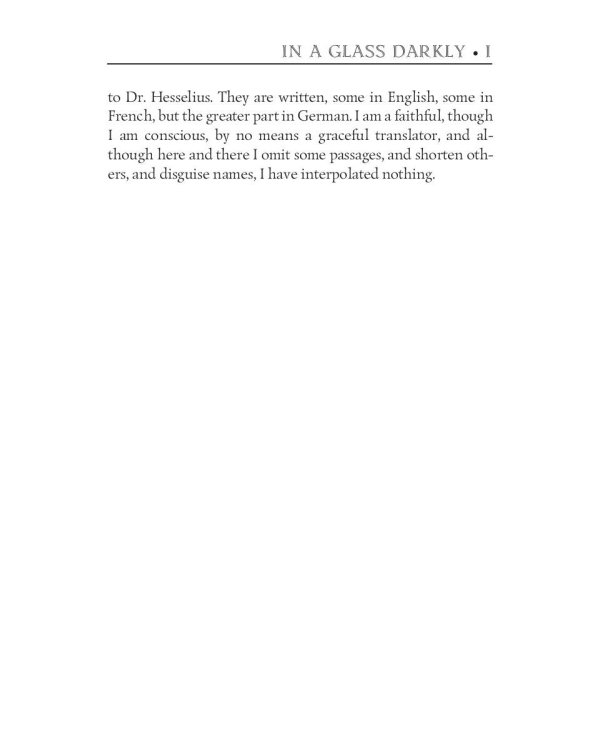 IN A GLASS DARKLY • I

to Dr. Hesselius. They are written, some in English, some in French, but the greater part in German. I am a faithful, though I am conscious, by no means a graceful translator, and although here and there I omit some passages, and shorten others, and disguise names, I have interpolated nothing.